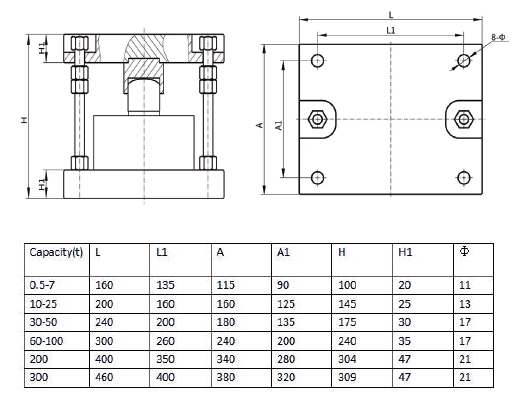 H1
H
H1
L
L1
8-Φ
A
A1

| Capacity(t) | L | L1 | A | A1 | H | H1 | Φ |
|---|---|---|---|---|---|---|---|
| 0.5-7 | 160 | 135 | 115 | 90 | 100 | 20 | 11 |
| 10-25 | 200 | 160 | 160 | 125 | 145 | 25 | 13 |
| 30-50 | 240 | 200 | 180 | 135 | 175 | 30 | 17 |
| 60-100 | 300 | 260 | 240 | 200 | 240 | 35 | 17 |
| 200 | 400 | 350 | 340 | 280 | 304 | 47 | 21 |
| 300 | 460 | 400 | 380 | 320 | 309 | 47 | 21 |